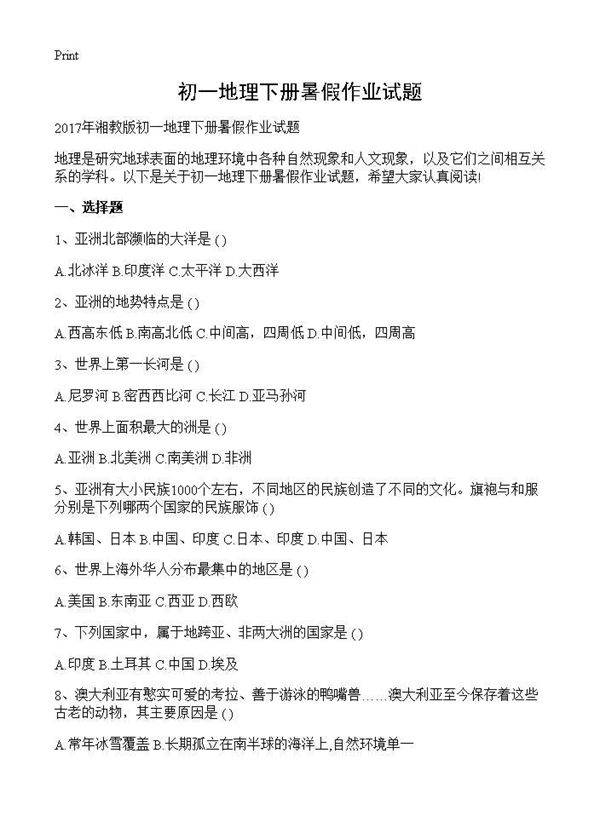 Print

初一地理下册暑假作业试题

2017年湘教版初一地理下册暑假作业试题

地理是研究地球表面的地理环境中各种自然现象和人文现象，以及它们之间相互关系的学科。以下是关于初一地理下册暑假作业试题，希望大家认真阅读!

一、选择题

1、亚洲北部濒临的大洋是 ()

A.北冰洋 B.印度洋 C.太平洋 D.大西洋

2、亚洲的地势特点是 ()

A.西高东低 B.南高北低 C.中间高，四周低 D.中间低，四周高

3、世界上第一长河是 ()

A.尼罗河 B.密西西比河 C.长江 D.亚马孙河

4、世界上面积最大的洲是 ()

A.亚洲 B.北美洲 C.南美洲 D.非洲

5、亚洲有大小民族1000个左右，不同地区的民族创造了不同的文化。旗袍与和服分别是下列哪两个国家的民族服饰 ()

A.韩国、日本 B.中国、印度 C.日本、印度 D.中国、日本

6、世界上海外华人分布最集中的地区是 ()

A.美国 B.东南亚 C.西亚 D.西欧

7、下列国家中，属于地跨亚、非两大洲的国家是 ()

A.印度 B.土耳其 C.中国 D.埃及

8、澳大利亚有憨实可爱的考拉、善于游泳的鸭嘴兽……澳大利亚至今保存着这些古老的动物，其主要原因是 ()

A.常年冰雪覆盖 B.长期孤立在南半球的海洋上,自然环境单一